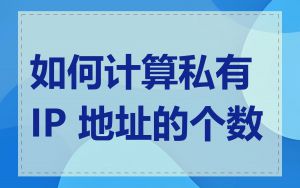 如何计算私有 IP 地址的个数